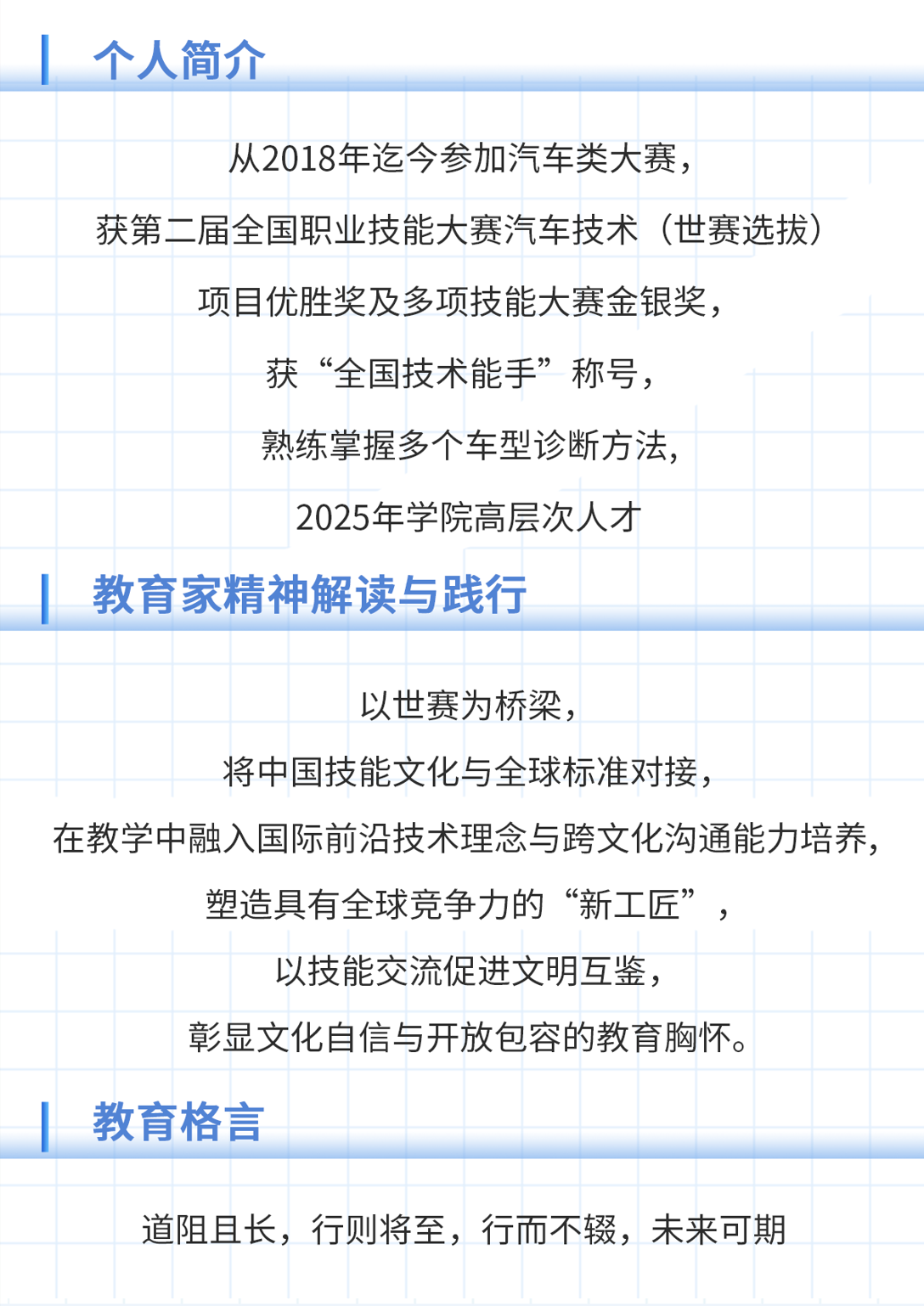 个人简介

从2018年迄今参加汽车类大赛，

获第二届全国职业技能大赛汽车技术（世赛选拔）

项目优胜奖及多项技能大赛金银奖，

获“全国技术能手”称号，

熟练掌握多个车型诊断方法，

2025年学院高层次人才

教育家精神解读与践行

以世赛为桥梁，

将中国技能文化与全球标准对接，

在教学中融入国际前沿技术理念与跨文化沟通能力培养，

塑造具有全球竞争力的“新工匠”，

以技能交流促进文明互鉴，

彰显文化自信与开放包容的教育胸怀。

教育格言

道阻且长，行则将至，行而不辍，未来可期